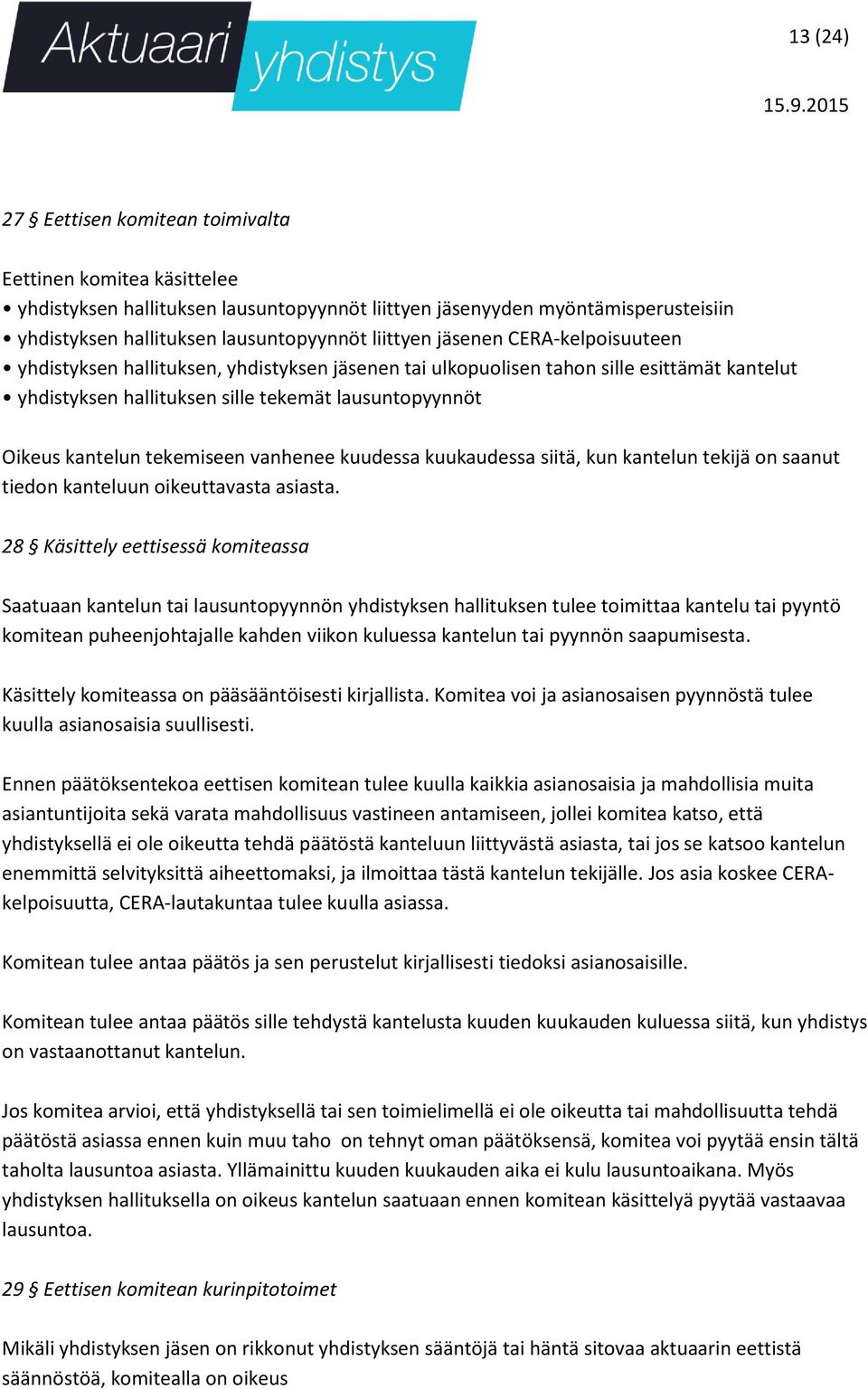 Aktuaari yhdistys

13 (24)

15.9.2015

27 § Eettisen komitean toimivalta

Eettinen komitea käsittelee
• yhdistyksen hallituksen lausuntopyynnöt liittyen jäsenyyden myöntämisperusteisiin
• yhdistyksen hallituksen lausuntopyynnöt liittyen jäsenen CERA-kelpoisuuteen
• yhdistyksen hallituksen, yhdistyksen jäsenen tai ulkopuolisen tahon sille esittämät kantelut
• yhdistyksen hallituksen sille tekemät lausuntopyynnöt

Oikeus kantelun tekemiseen vanhenee kuudessa kuukaudessa siitä, kun kantelun tekijä on saanut tiedon kanteluun oikeuttavasta asiasta.

28 § Käsittely eettisessä komiteassa

Saatuaan kantelun tai lausuntopyynnön yhdistyksen hallituksen tulee toimittaa kantelu tai pyyntö komitean puheenjohtajalle kahden viikon kuluessa kantelun tai pyynnön saapumisesta.

Käsittely komiteassa on pääsääntöisesti kirjallista. Komitea voi ja asianosaisen pyynnöstä tulee kuulla asianosaisia suullisesti.

Ennen päätöksentekoa eettisen komitean tulee kuulla kaikkia asianosaisia ja mahdollisia muita asiantuntijoita sekä varata mahdollisuus vastineen antamiseen, jollei komitea katso, että yhdistyksellä ei ole oikeutta tehdä päätöstä kanteluun liittyvästä asiasta, tai jos se katsoo kantelun enemmittä selvityksittä aiheettomaksi, ja ilmoittaa tästä kantelun tekijälle. Jos asia koskee CERA-kelpoisuutta, CERA-lautakuntaa tulee kuulla asiassa.

Komitean tulee antaa päätös ja sen perustelut kirjallisesti tiedoksi asianosaisille.

Komitean tulee antaa päätös sille tehdystä kantelusta kuuden kuukauden kuluessa siitä, kun yhdistys on vastaanottanut kantelun.

Jos komitea arvioi, että yhdistyksellä tai sen toimielimellä ei ole oikeutta tai mahdollisuutta tehdä päätöstä asiassa ennen kuin muu taho on tehnyt oman päätöksensä, komitea voi pyytää ensin tältä taholta lausuntoa asiasta. Yllämainittu kuuden kuukauden aika ei kulu lausuntoaikana. Myös yhdistyksen hallituksella on oikeus kantelun saatuaan ennen komitean käsittelyä pyytää vastaavaa lausuntoa.

29 § Eettisen komitean kurinpitotoimet

Mikäli yhdistyksen jäsen on rikkonut yhdistyksen sääntöjä tai häntä sitovaa aktuaarin eettistä säännöstöä, komitealla on oikeus